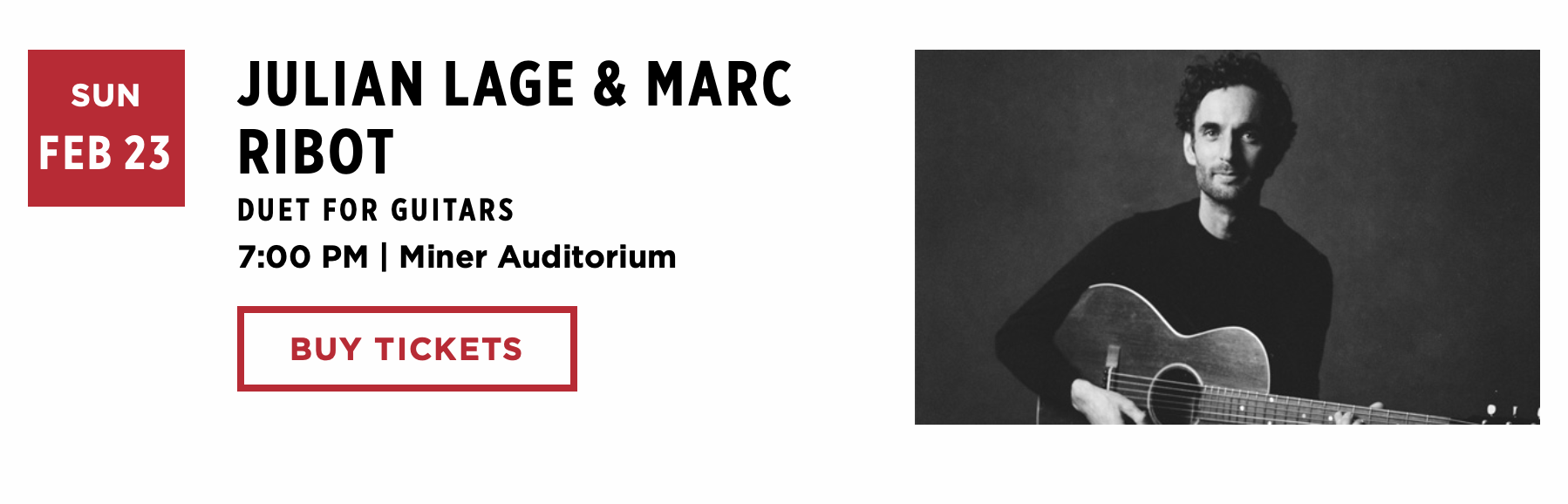 SUN
FEB 23

JULIAN LAGE & MARC RIBOT

DUET FOR GUITARS

7:00 PM | Miner Auditorium

BUY TICKETS